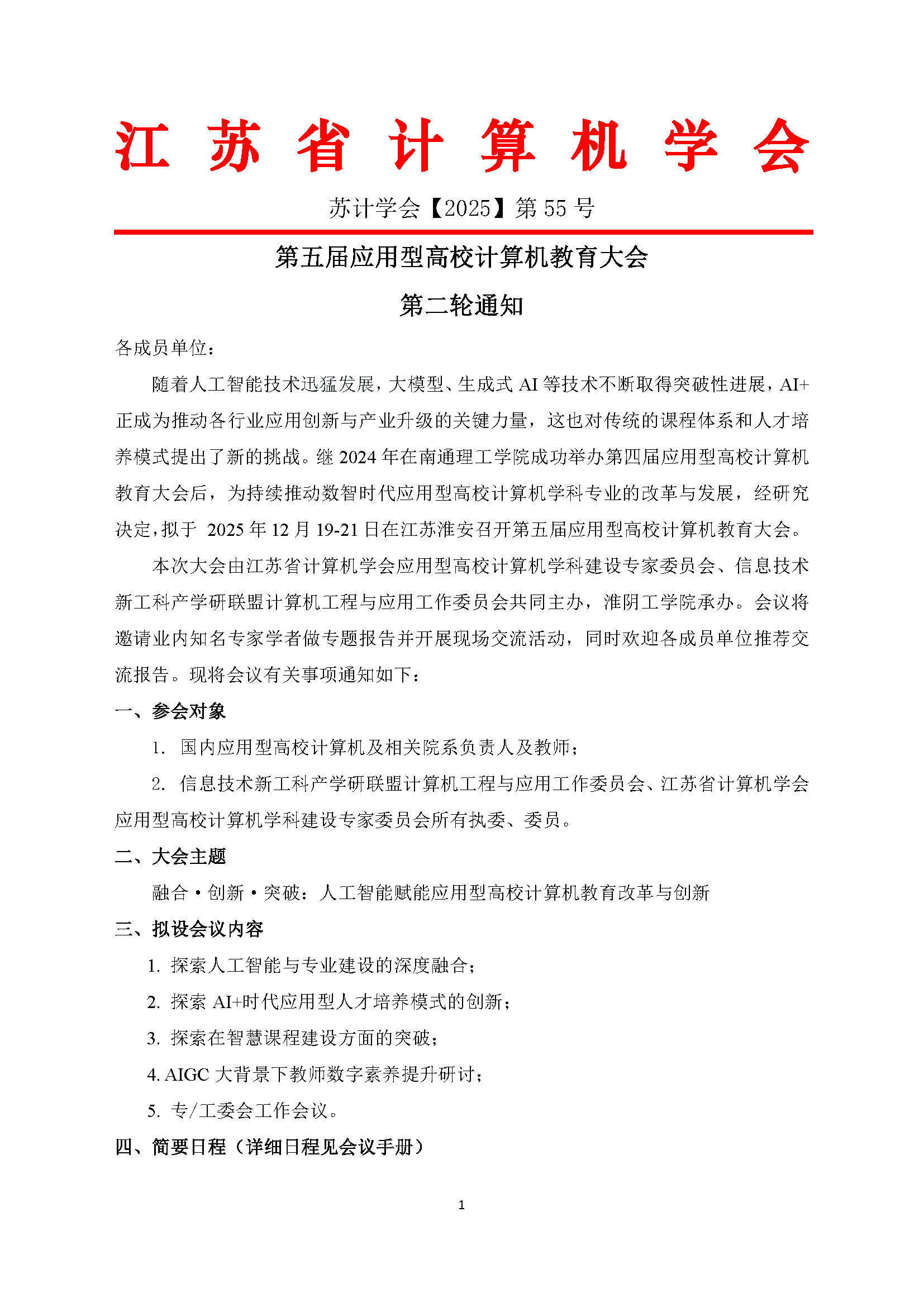 江苏省计算机学会

苏计学会【2025】第 55 号

第五届应用型高校计算机教育大会

第二轮通知

各成员单位：

随着人工智能技术迅猛发展，大模型、生成式 AI 等技术不断取得突破性进展，AI+正成为推动各行业应用创新与产业升级的关键力量，这也对传统的课程体系和人才培养模式提出了新的挑战。继 2024 年在南通理工学院成功举办第四届应用型高校计算机教育大会后，为持续推动数智时代应用型高校计算机学科专业的改革与发展，经研究决定，拟于 2025 年 12 月 19-21 日在江苏淮安召开第五届应用型高校计算机教育大会。

本次大会由江苏省计算机学会应用型高校计算机学科建设专家委员会、信息技术新工科产学研联盟计算机工程与应用工作委员会共同主办，淮阴工学院承办。会议将邀请业内知名专家学者做专题报告并开展现场交流活动，同时欢迎各成员单位推荐交流报告。现将会议有关事项通知如下：

一、参会对象

1. 国内应用型高校计算机及相关院系负责人及教师；

2. 信息技术新工科产学研联盟计算机工程与应用工作委员会、江苏省计算机学会应用型高校计算机学科建设专家委员会所有执委、委员。

二、大会主题

融合·创新·突破：人工智能赋能应用型高校计算机教育改革与创新

三、拟设会议内容

1. 探索人工智能与专业建设的深度融合；

2. 探索 AI+时代应用型人才培养模式的创新；

3. 探索在智慧课程建设方面的突破；

4. AIGC 大背景下教师数字素养提升研讨；

5. 专/工委会工作会议。

四、简要日程（详细日程见会议手册）

1